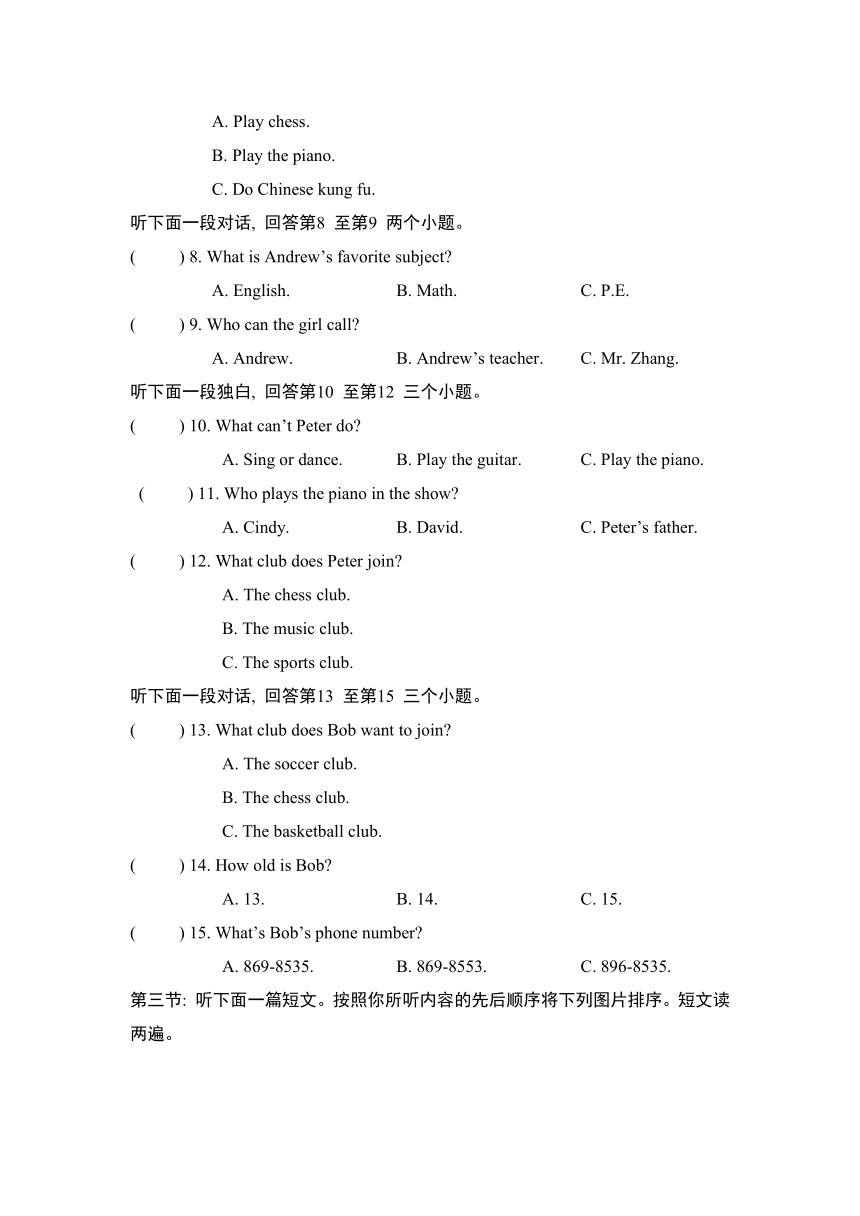 A. Play chess.

B. Play the piano.

C. Do Chinese kung fu.

听下面一段对话, 回答第8 至第9 两个小题。

(　　) 8. What is Andrew’s favorite subject?

A. English.　　B. Math.　　C. P.E.

(　　) 9. Who can the girl call?

A. Andrew.　　B. Andrew’s teacher.　　C. Mr. Zhang.

听下面一段独白, 回答第10 至第12 三个小题。

(　　) 10. What can’t Peter do?

A. Sing or dance.　　B. Play the guitar.　　C. Play the piano.

(　　) 11. Who plays the piano in the show?

A. Cindy.　　B. David.　　C. Peter’s father.

(　　) 12. What club does Peter join?

A. The chess club.

B. The music club.

C. The sports club.

听下面一段对话, 回答第13 至第15 三个小题。

(　　) 13. What club does Bob want to join?

A. The soccer club.

B. The chess club.

C. The basketball club.

(　　) 14. How old is Bob?

A. 13.　　B. 14.　　C. 15.

(　　) 15. What’s Bob’s phone number?

A. 869-8535.　　B. 869-8553.　　C. 896-8535.

第三节: 听下面一篇短文。按照你所听内容的先后顺序将下列图片排序。短文读两遍。